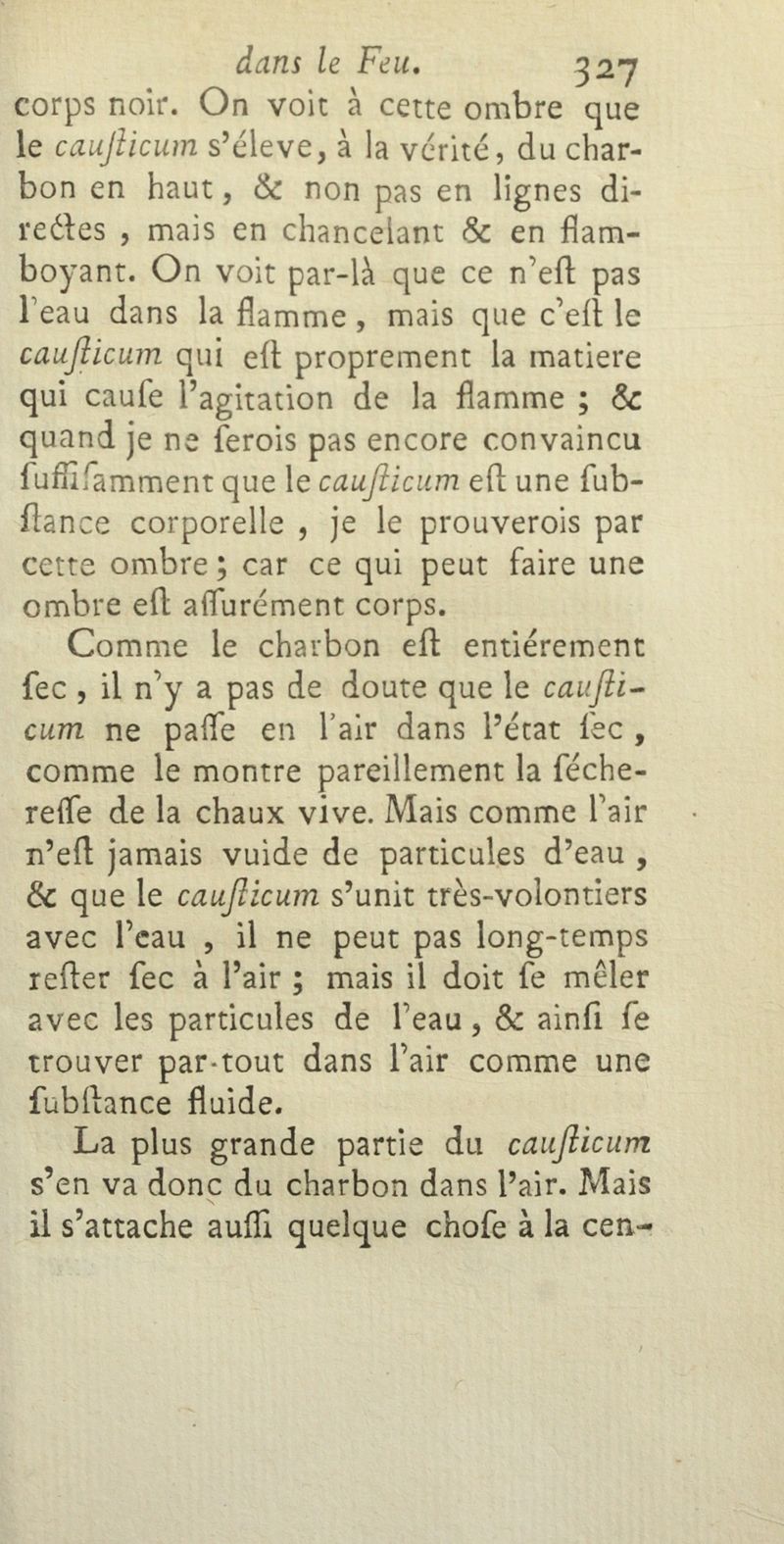 dans le Feu. 327

corps noir. On voit à cette ombre que le cauſticum s'éleve, à la vérité, du charbon en haut, & non pas en lignes directes, mais en chancelant & en flamboyant. On voit par-là que ce n'eſt pas l'eau dans la flamme, mais que c'eſt le cauſticum qui eſt proprement la matiere qui cauſe l'agitation de la flamme ; & quand je ne ſerois pas encore convaincu ſuffiſamment que le cauſticum eſt une ſubſtance corporelle, je le prouverois par cette ombre ; car ce qui peut faire une ombre eſt aſſurément corps.

Comme le charbon eſt entiérement ſec, il n'y a pas de doute que le cauſticum ne paſſe en l'air dans l'état ſec, comme le montre pareillement la ſécheresse de la chaux vive. Mais comme l'air n'eſt jamais vuide de particules d'eau, & que le cauſticum s'unit très-volontiers avec l'eau, il ne peut pas long-temps reſter ſec à l'air ; mais il doit ſe mêler avec les particules de l'eau, & ainſi ſe trouver par-tout dans l'air comme une ſubſtance fluide.

La plus grande partie du cauſticum s'en va donc du charbon dans l'air. Mais il s'attache auſſi quelque choſe à la cen-